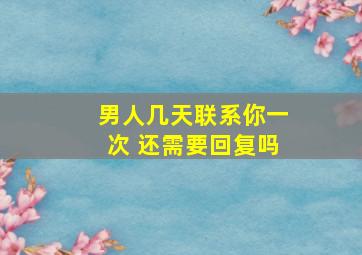 男人几天联系你一次 还需要回复吗